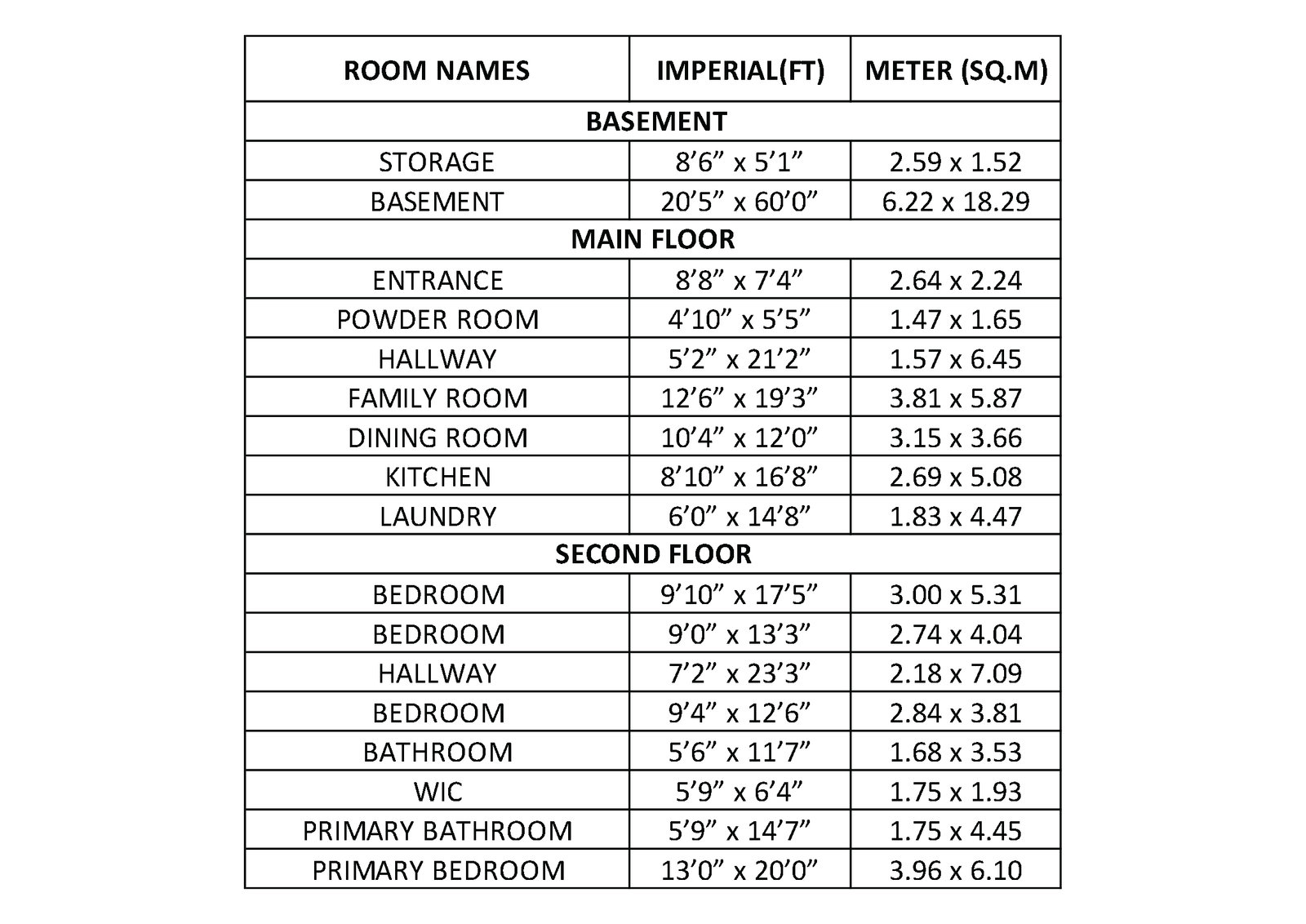 | ROOM NAMES | IMPERIAL(FT) | METER (SQ.M) |
|---|---|---|
| BASEMENT | | |
| STORAGE | 8’6” x 5’1” | 2.59 x 1.52 |
| BASEMENT | 20’5” x 60’0” | 6.22 x 18.29 |
| MAIN FLOOR | | |
| ENTRANCE | 8’8” x 7’4” | 2.64 x 2.24 |
| POWDER ROOM | 4’10” x 5’5” | 1.47 x 1.65 |
| HALLWAY | 5’2” x 21’2” | 1.57 x 6.45 |
| FAMILY ROOM | 12’6” x 19’3” | 3.81 x 5.87 |
| DINING ROOM | 10’4” x 12’0” | 3.15 x 3.66 |
| KITCHEN | 8’10” x 16’8” | 2.69 x 5.08 |
| LAUNDRY | 6’0” x 14’8” | 1.83 x 4.47 |
| SECOND FLOOR | | |
| BEDROOM | 9’10” x 17’5” | 3.00 x 5.31 |
| BEDROOM | 9’0” x 13’3” | 2.74 x 4.04 |
| HALLWAY | 7’2” x 23’3” | 2.18 x 7.09 |
| BEDROOM | 9’4” x 12’6” | 2.84 x 3.81 |
| BATHROOM | 5’6” x 11’7” | 1.68 x 3.53 |
| WIC | 5’9” x 6’4” | 1.75 x 1.93 |
| PRIMARY BATHROOM | 5’9” x 14’7” | 1.75 x 4.45 |
| PRIMARY BEDROOM | 13’0” x 20’0” | 3.96 x 6.10 |